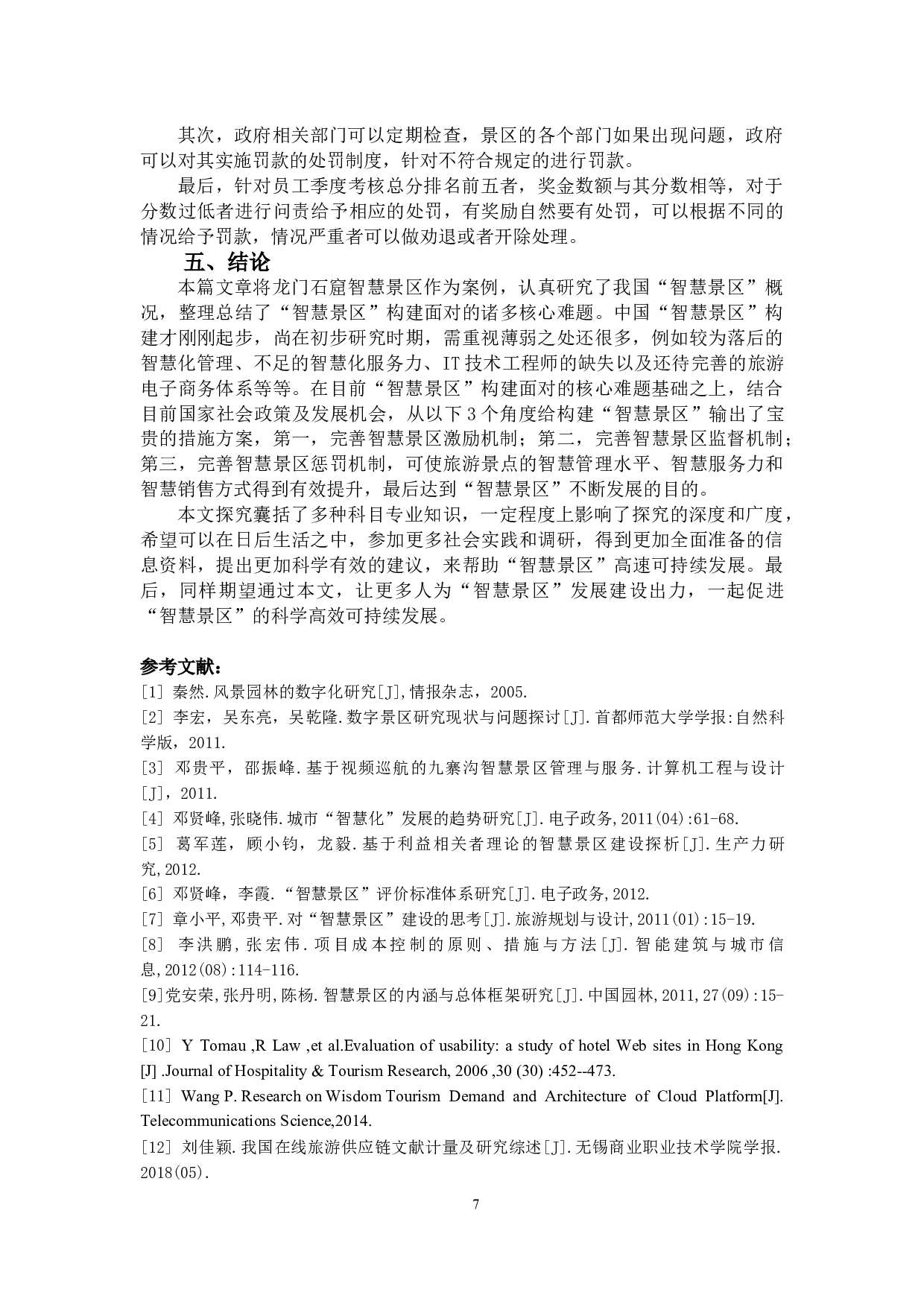 其次，政府相关部门可以定期检查，景区的各个部门如果出现问题，政府可以对其实施罚款的处罚制度，针对不符合规定的进行罚款。

最后，针对员工季度考核总分排名前五者，奖金数额与其分数相等，对于分数过低者进行问责给予相应的处罚，有奖励自然要有处罚，可以根据不同的情况给予罚款，情况严重者可以做劝退或者开除处理。

五、结论

本篇文章将龙门石窟智慧景区作为案例，认真研究了我国“智慧景区”概况，整理总结了“智慧景区”构建面对的诸多核心难题。中国“智慧景区”构建才刚刚起步，尚在初步研究时期，需重视薄弱之处还很多，例如较为落后的智慧化管理、不足的智慧化服务力、IT 技术工程师的缺失以及还待完善的旅游电子商务体系等等。在目前“智慧景区”构建面对的核心难题基础之上，结合目前国家社会政策及发展机会，从以下 3 个角度给构建“智慧景区”输出了宝贵的措施方案，第一，完善智慧景区激励机制；第二，完善智慧景区监督机制；第三，完善智慧景区惩罚机制，可使旅游景点的智慧管理水平、智慧服务力和智慧销售方式得到有效提升，最后达到“智慧景区”不断发展的目的。

本文探究囊括了多种科目专业知识，一定程度上影响了探究的深度和广度，希望可以在日后生活之中，参加更多社会实践和调研，得到更加全面准备的信息资料，提出更加科学有效的建议，来帮助“智慧景区”高速可持续发展。最后，同样期望通过本文，让更多人为“智慧景区”发展建设出力，一起促进“智慧景区”的科学高效可持续发展。

参考文献：
[1] 秦然.风景园林的数字化研究[J],情报杂志，2005.
[2] 李宏，吴东亮，吴乾隆.数字景区研究现状与问题探讨[J].首都师范大学学报:自然科学版，2011.
[3] 邓贵平，邵振峰.基于视频巡航的九寨沟智慧景区管理与服务.计算机工程与设计[J]，2011.
[4] 邓贤峰,张晓伟.城市“智慧化”发展的趋势研究[J].电子政务,2011(04):61-68.
[5] 葛军莲，顾小钧，龙毅.基于利益相关者理论的智慧景区建设探析[J].生产力研究,2012.
[6] 邓贤峰，李霞.“智慧景区”评价标准体系研究[J].电子政务,2012.
[7] 章小平,邓贵平.对“智慧景区”建设的思考[J].旅游规划与设计,2011(01):15-19.
[8] 李洪鹏,张宏伟.项目成本控制的原则、措施与方法[J].智能建筑与城市信息,2012(08):114-116.
[9]党安荣,张丹明,陈杨.智慧景区的内涵与总体框架研究[J].中国园林,2011,27(09):15-21.
[10] Y Tomau ,R Law ,et al.Evaluation of usability: a study of hotel Web sites in Hong Kong [J] .Journal of Hospitality & Tourism Research, 2006 ,30 (30) :452--473.
[11] Wang P. Research on Wisdom Tourism Demand and Architecture of Cloud Platform[J]. Telecommunications Science,2014.
[12] 刘佳颖.我国在线旅游供应链文献计量及研究综述[J].无锡商业职业技术学院学报.2018(05).

7